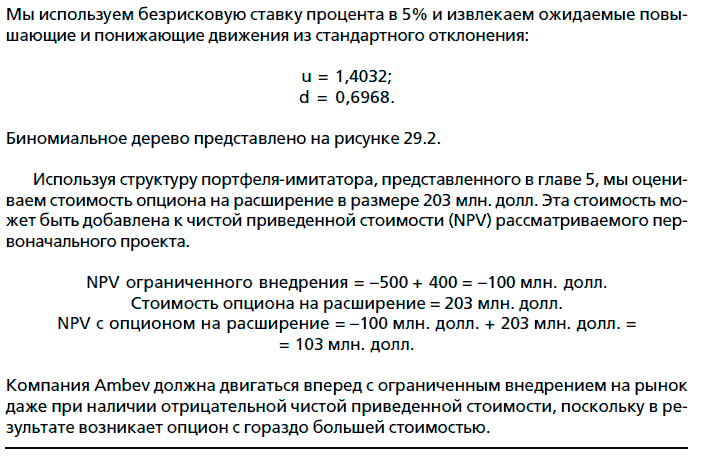 Мы используем безрисковую ставку процента в 5% и извлекаем ожидаемые повышающие и понижающие движения из стандартного отклонения:

u = 1,4032;
d = 0,6968.

Биномиальное дерево представлено на рисунке 29.2.

Используя структуру портфеля-имитатора, представленного в главе 5, мы оцениваем стоимость опциона на расширение в размере 203 млн. долл. Эта стоимость может быть добавлена к чистой приведенной стоимости (NPV) рассматриваемого первоначального проекта.

NPV ограниченного внедрения = –500 + 400 = –100 млн. долл.
Стоимость опциона на расширение = 203 млн. долл.
NPV с опционом на расширение = –100 млн. долл. + 203 млн. долл. =
= 103 млн. долл.

Компания Ambev должна двигаться вперед с ограниченным внедрением на рынок даже при наличии отрицательной чистой приведенной стоимости, поскольку в результате возникает опцион с гораздо большей стоимостью.